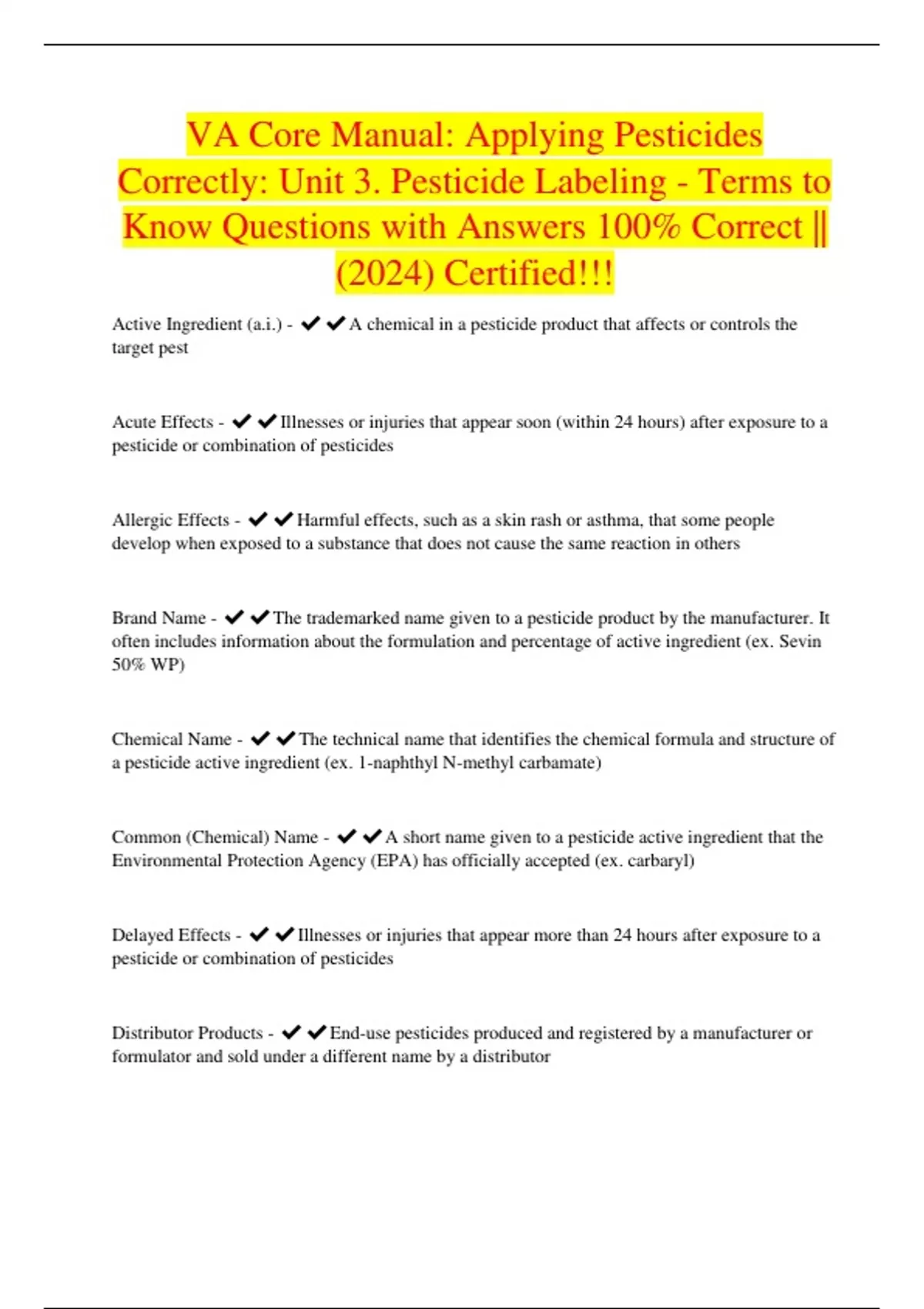 VA Core Manual: Applying Pesticides Correctly: Unit 3. Pesticide Labeling - Terms to Know Questions with Answers 100% Correct || (2024) Certified!!!

Active Ingredient (a.i.) - ✔✔A chemical in a pesticide product that affects or controls the target pest

Acute Effects - ✔✔Illnesses or injuries that appear soon (within 24 hours) after exposure to a pesticide or combination of pesticides

Allergic Effects - ✔✔Harmful effects, such as a skin rash or asthma, that some people develop when exposed to a substance that does not cause the same reaction in others

Brand Name - ✔✔The trademarked name given to a pesticide product by the manufacturer. It often includes information about the formulation and percentage of active ingredient (ex. Sevin 50% WP)

Chemical Name - ✔✔The technical name that identifies the chemical formula and structure of a pesticide active ingredient (ex. 1-naphthyl N-methyl carbamate)

Common (Chemical) Name - ✔✔A short name given to a pesticide active ingredient that the Environmental Protection Agency (EPA) has officially accepted (ex. carbaryl)

Delayed Effects - ✔✔Illnesses or injuries that appear more than 24 hours after exposure to a pesticide or combination of pesticides

Distributor Products - ✔✔End-use pesticides produced and registered by a manufacturer or formulator and sold under a different name by a distributor